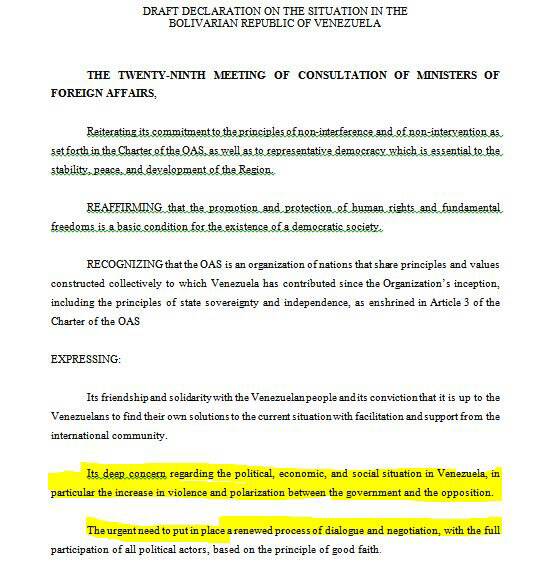 DRAFT DECLARATION ON THE SITUATION IN THE BOLIVARIAN REPUBLIC OF VENEZUELA

THE TWENTY-NINTH MEETING OF CONSULTATION OF MINISTERS OF FOREIGN AFFAIRS,

Reiterating its commitment to the principles of non-interference and of non-intervention as set forth in the Charter of the OAS, as well as to representative democracy which is essential to the stability, peace, and development of the Region.

REAFFIRMING that the promotion and protection of human rights and fundamental freedoms is a basic condition for the existence of a democratic society.

RECOGNIZING that the OAS is an organization of nations that share principles and values constructed collectively to which Venezuela has contributed since the Organization's inception, including the principles of state sovereignty and independence, as enshrined in Article 3 of the Charter of the OAS

EXPRESSING:

Its friendship and solidarity with the Venezuelan people and its conviction that it is up to the Venezuelans to find their own solutions to the current situation with facilitation and support from the international community.

Its deep concern regarding the political, economic, and social situation in Venezuela, in particular the increase in violence and polarization between the government and the opposition.

The urgent need to put in place a renewed process of dialogue and negotiation, with the full participation of all political actors, based on the principle of good faith.